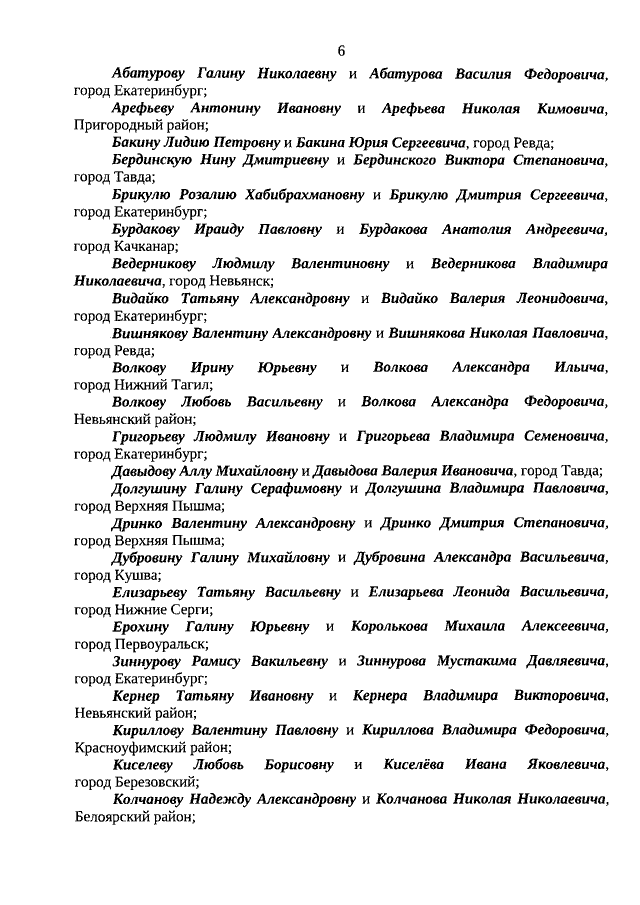 6

Абатурову Галину Николаевну и Абатурова Василия Федоровича, город Екатеринбург;

Арефьеву Антонину Ивановну и Арефьева Николая Кимовича, Пригородный район;

Бакину Лидию Петровну и Бакина Юрия Сергеевича, город Ревда;

Бердинскую Нину Дмитриевну и Бердинского Виктора Степановича, город Тавда;

Брикулю Розалию Хабибрахмановну и Брикулю Дмитрия Сергеевича, город Екатеринбург;

Бурдакову Ираиду Павловну и Бурдакова Анатолия Андреевича, город Качканар;

Ведерникову Людмилу Валентиновну и Ведерникова Владимира Николаевича, город Невьянск;

Видайко Татьяну Александровну и Видайко Валерия Леонидовича, город Екатеринбург;

Вишнякову Валентину Александровну и Вишнякова Николая Павловича, город Ревда;

Волкову Ирину Юрьевну и Волкова Александра Ильича, город Нижний Тагил;

Волкову Любовь Васильевну и Волкова Александра Федоровича, Невьянский район;

Григорьеву Людмилу Ивановну и Григорьева Владимира Семеновича, город Екатеринбург;

Давыдову Аллу Михайловну и Давыдова Валерия Ивановича, город Тавда;

Долгушину Галину Серафимовну и Долгушина Владимира Павловича, город Верхняя Пышма;

Дринко Валентину Александровну и Дринко Дмитрия Степановича, город Верхняя Пышма;

Дубровину Галину Михайловну и Дубровина Александра Васильевича, город Кушва;

Елизарьеву Татьяну Васильевну и Елизарьева Леонида Васильевича, город Нижние Серги;

Ерохину Галину Юрьевну и Королькова Михаила Алексеевича, город Первоуральск;

Зиннурову Рамису Вакильевну и Зиннурова Мустакима Давляевича, город Екатеринбург;

Кернер Татьяну Ивановну и Кернера Владимира Викторовича, Невьянский район;

Кириллову Валентину Павловну и Кириллова Владимира Федоровича, Красноуфимский район;

Киселеву Любовь Борисовну и Киселёва Ивана Яковлевича, город Березовский;

Колчанову Надежду Александровну и Колчанова Николая Николаевича, Белоярский район;